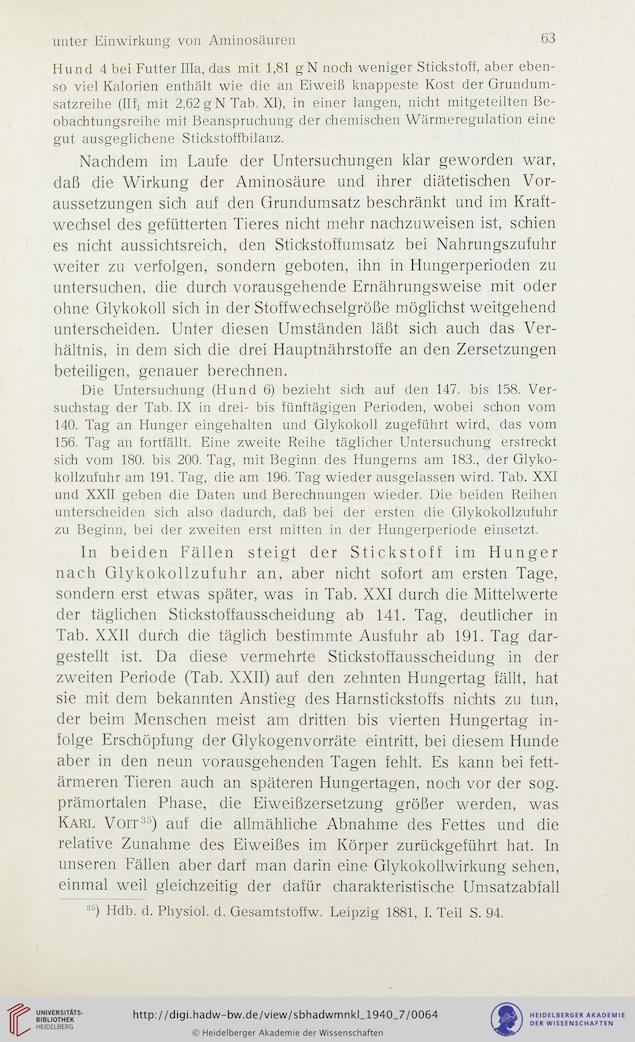 unter Einwirkung von Aminosäuren 63

Hund 4 bei Futter IIIa, das mit 1,81 g N noch weniger Stickstoff, aber ebenso viel Kalorien enthält wie die an Eiweiß knappeste Kost der Grundumsatzreihe (IIf$_1$ mit 2,62 g N Tab. XI), in einer langen, nicht mitgeteilten Beobachtungsreihe mit Beanspruchung der chemischen Wärmeregulation eine gut ausgeglichene Stickstoffbilanz.

Nachdem im Laufe der Untersuchungen klar geworden war, daß die Wirkung der Aminosäure und ihrer diätetischen Voraussetzungen sich auf den Grundumsatz beschränkt und im Kraftwechsel des gefütterten Tieres nicht mehr nachzuweisen ist, schien es nicht aussichtsreich, den Stickstoffumsatz bei Nahrungszufuhr weiter zu verfolgen, sondern geboten, ihn in Hungerperioden zu untersuchen, die durch vorausgehende Ernährungsweise mit oder ohne Glykokoll sich in der Stoffwechselgröße möglichst weitgehend unterscheiden. Unter diesen Umständen läßt sich auch das Verhältnis, in dem sich die drei Hauptnährstoffe an den Zersetzungen beteiligen, genauer berechnen.

Die Untersuchung (Hund 6) bezieht sich auf den 147. bis 158. Versuchstag der Tab. IX in drei- bis fünftägigen Perioden, wobei schon vom 140. Tag an Hunger eingehalten und Glykokoll zugeführt wird, das vom 156. Tag an fortfällt. Eine zweite Reihe täglicher Untersuchung erstreckt sich vom 180. bis 200. Tag, mit Beginn des Hungerns am 183., der Glykokollzufuhr am 191. Tag, die am 196. Tag wieder ausgelassen wird. Tab. XXI und XXII geben die Daten und Berechnungen wieder. Die beiden Reihen unterscheiden sich also dadurch, daß bei der ersten die Glykokollzufuhr zu Beginn, bei der zweiten erst mitten in der Hungerperiode einsetzt.

In beiden Fällen steigt der Stickstoff im Hunger nach Glykokollzufuhr an, aber nicht sofort am ersten Tage, sondern erst etwas später, was in Tab. XXI durch die Mittelwerte der täglichen Stickstoffausscheidung ab 141. Tag, deutlicher in Tab. XXII durch die täglich bestimmte Ausfuhr ab 191. Tag dargestellt ist. Da diese vermehrte Stickstoffausscheidung in der zweiten Periode (Tab. XXII) auf den zehnten Hungertag fällt, hat sie mit dem bekannten Anstieg des Harnstickstoffs nichts zu tun, der beim Menschen meist am dritten bis vierten Hungertag infolge Erschöpfung der Glykogenvorräte eintritt, bei diesem Hunde aber in den neun vorausgehenden Tagen fehlt. Es kann bei fettärmeren Tieren auch an späteren Hungertagen, noch vor der sog. prämortalen Phase, die Eiweißzersetzung größer werden, was Karl Voit$^{35}$) auf die allmähliche Abnahme des Fettes und die relative Zunahme des Eiweißes im Körper zurückgeführt hat. In unseren Fällen aber darf man darin eine Glykokollwirkung sehen, einmal weil gleichzeitig der dafür charakteristische Umsatzabfall

$^{35}$) Hdb. d. Physiol. d. Gesamtstoffw. Leipzig 1881, I. Teil S. 94.

UNIVERSITÄTS-BIBLIOTHEK HEIDELBERG
http://digi.hadw-bw.de/view/sbhadwmnkl_1940_7/0064
© Heidelberger Akademie der Wissenschaften
HEIDELBERGER AKADEMIE DER WISSENSCHAFTEN